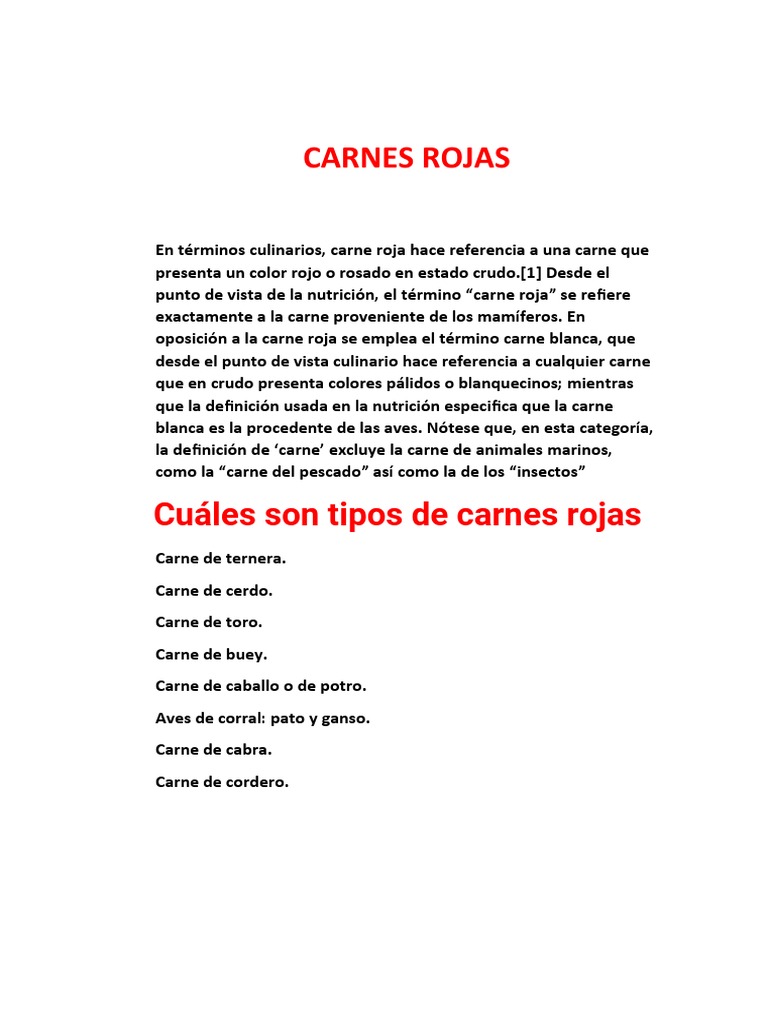 CARNES ROJAS

En términos culinarios, carne roja hace referencia a una carne que presenta un color rojo o rosado en estado crudo.[1] Desde el punto de vista de la nutrición, el término “carne roja” se refiere exactamente a la carne proveniente de los mamíferos. En oposición a la carne roja se emplea el término carne blanca, que desde el punto de vista culinario hace referencia a cualquier carne que en crudo presenta colores pálidos o blanquecinos; mientras que la definición usada en la nutrición especifica que la carne blanca es la procedente de las aves. Nótese que, en esta categoría, la definición de ‘carne’ excluye la carne de animales marinos, como la “carne del pescado” así como la de los “insectos”

Cuáles son tipos de carnes rojas

Carne de ternera.

Carne de cerdo.

Carne de toro.

Carne de buey.

Carne de caballo o de potro.

Aves de corral: pato y ganso.

Carne de cabra.

Carne de cordero.